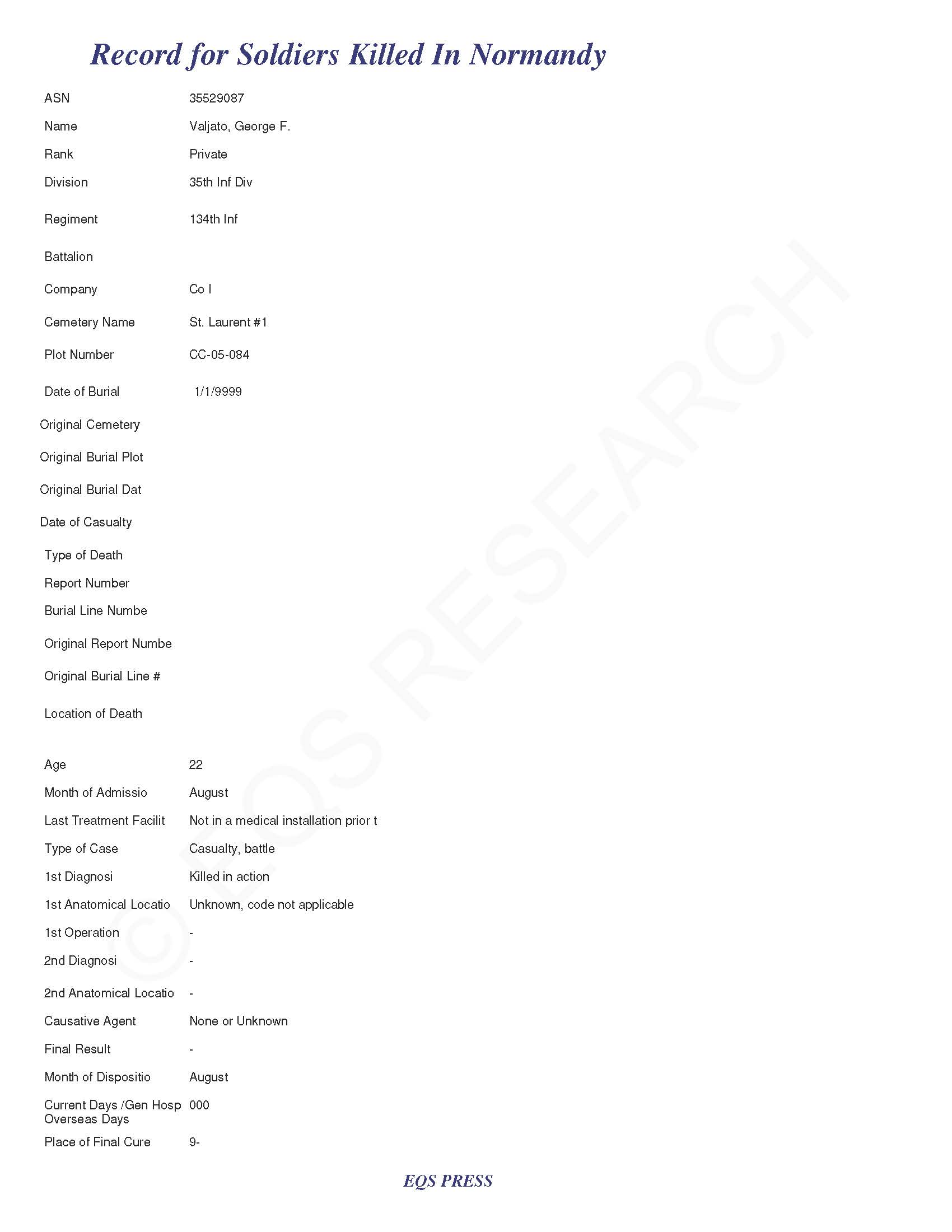 Record for Soldiers Killed In Normandy

ASN 35529087
Name Valjato, George F.
Rank Private
Division 35th Inf Div
Regiment 134th Inf
Battalion
Company Co I
Cemetery Name St. Laurent #1
Plot Number CC-05-084
Date of Burial 1/1/9999
Original Cemetery
Original Burial Plot
Original Burial Dat
Date of Casualty
Type of Death
Report Number
Burial Line Numbe
Original Report Numbe
Original Burial Line #
Location of Death

Age 22
Month of Admissio August
Last Treatment Facilit Not in a medical installation prior t
Type of Case Casualty, battle
1st Diagnosi Killed in action
1st Anatomical Locatio Unknown, code not applicable
1st Operation -
2nd Diagnosi -
2nd Anatomical Locatio -
Causative Agent None or Unknown
Final Result -
Month of Dispositio August
Current Days /Gen Hosp Overseas Days 000
Place of Final Cure 9-

EQS PRESS

© EQS RESEARCH